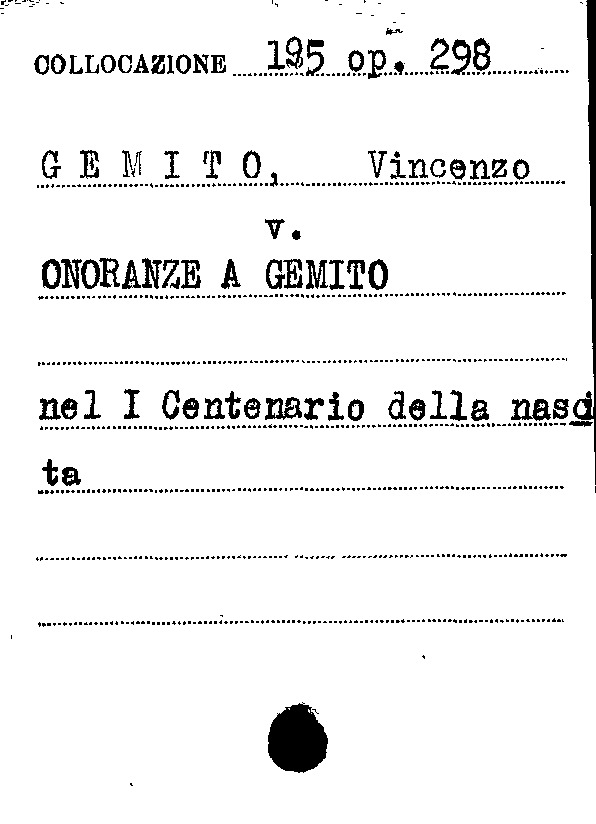 COLLOCAZIONE 195 op. 298

G E M I T O, Vincenzo

v.

ONORANZE A GEMITO

nel I Centenario della nasci

ta